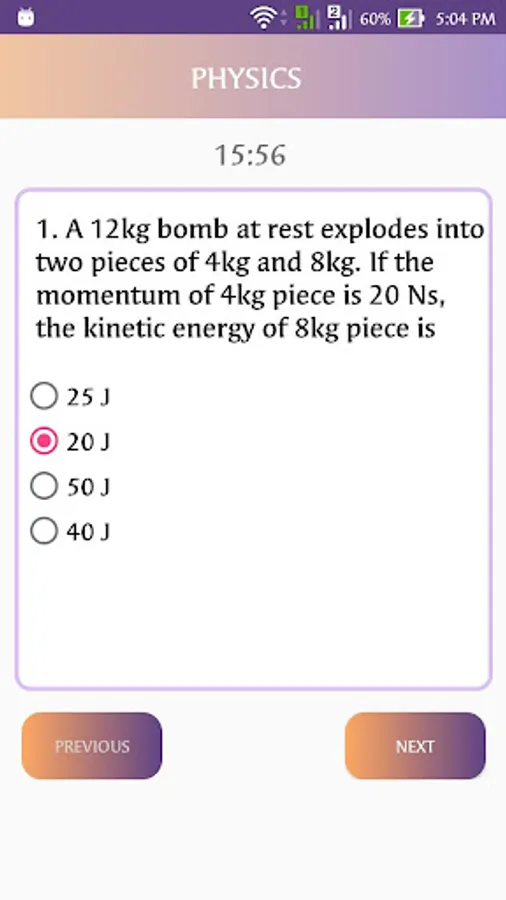 60% 5:04 PM

PHYSICS

15:56

1. A 12kg bomb at rest explodes into two pieces of 4kg and 8kg. If the momentum of 4kg piece is 20 Ns, the kinetic energy of 8kg piece is

25 J
20 J
50 J
40 J

PREVIOUS

NEXT